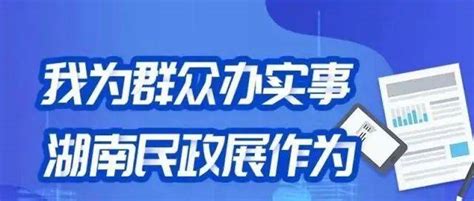 我为群众办实事
湖南民政展作为